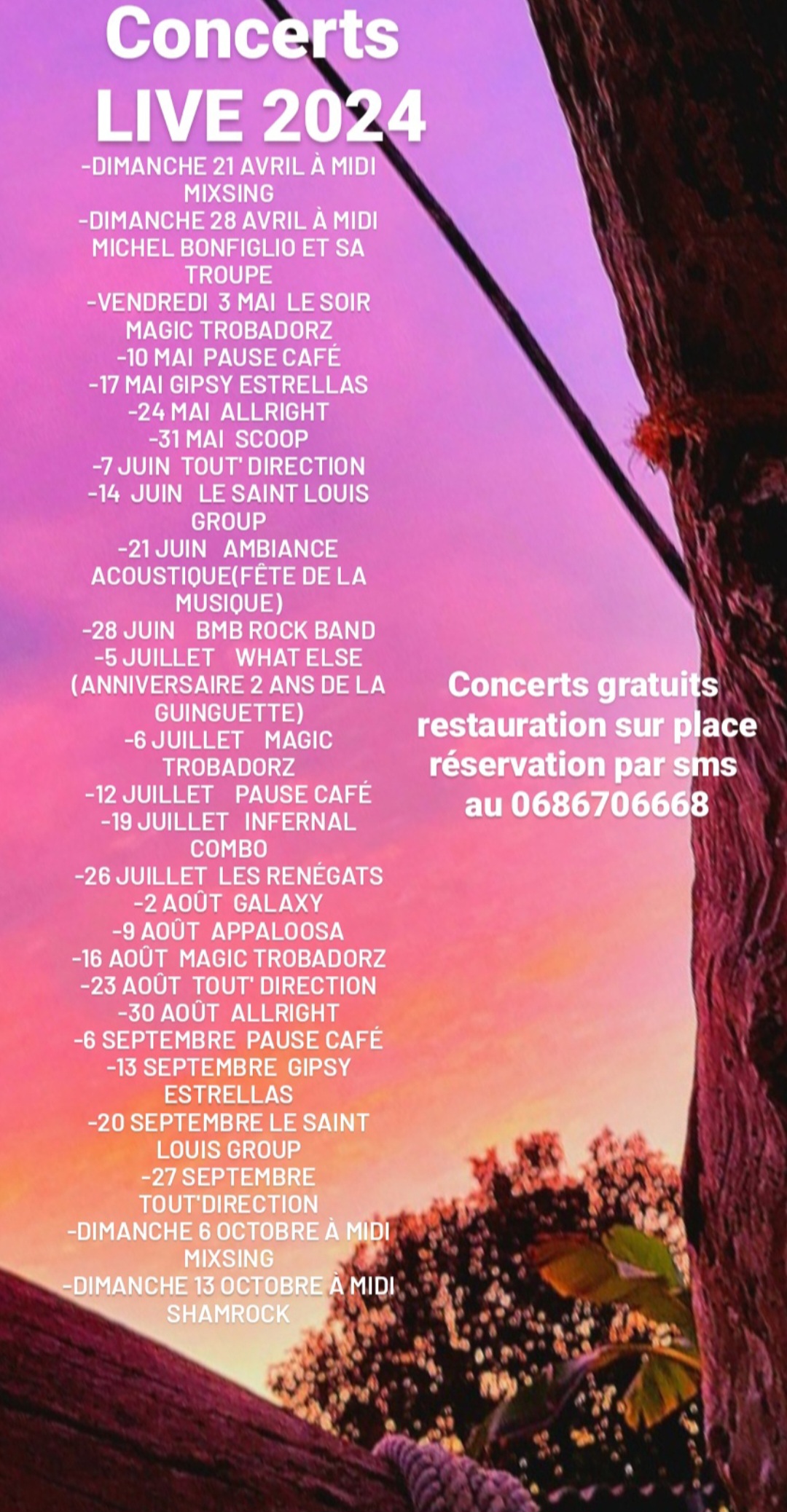 Concerts
LIVE 2024

-DIMANCHE 21 AVRIL À MIDI MIXSING
-DIMANCHE 28 AVRIL À MIDI MICHEL BONFIGLIO ET SA TROUPE
-VENDREDI 3 MAI LE SOIR MAGIC TROBADORZ
-10 MAI PAUSE CAFÉ
-17 MAI GIPSY ESTRELLAS
-24 MAI ALLRIGHT
-31 MAI SCOOP
-7 JUIN TOUT' DIRECTION
-14 JUIN LE SAINT LOUIS GROUP
-21 JUIN AMBIANCE ACOUSTIQUE(FÊTE DE LA MUSIQUE)
-28 JUIN BMB ROCK BAND
-5 JUILLET WHAT ELSE (ANNIVERSAIRE 2 ANS DE LA GUINGUETTE)
-6 JUILLET MAGIC TROBADORZ
-12 JUILLET PAUSE CAFÉ
-19 JUILLET INFERNAL COMBO
-26 JUILLET LES RENÉGATS
-2 AOÛT GALAXY
-9 AOÛT APPALOOSA
-16 AOÛT MAGIC TROBADORZ
-23 AOÛT TOUT' DIRECTION
-30 AOÛT ALLRIGHT
-6 SEPTEMBRE PAUSE CAFÉ
-13 SEPTEMBRE GIPSY ESTRELLAS
-20 SEPTEMBRE LE SAINT LOUIS GROUP
-27 SEPTEMBRE TOUT'DIRECTION
-DIMANCHE 6 OCTOBRE À MIDI MIXSING
-DIMANCHE 13 OCTOBRE À MIDI SHAMROCK

Concerts gratuits
restauration sur place
réservation par sms
au 0686706668